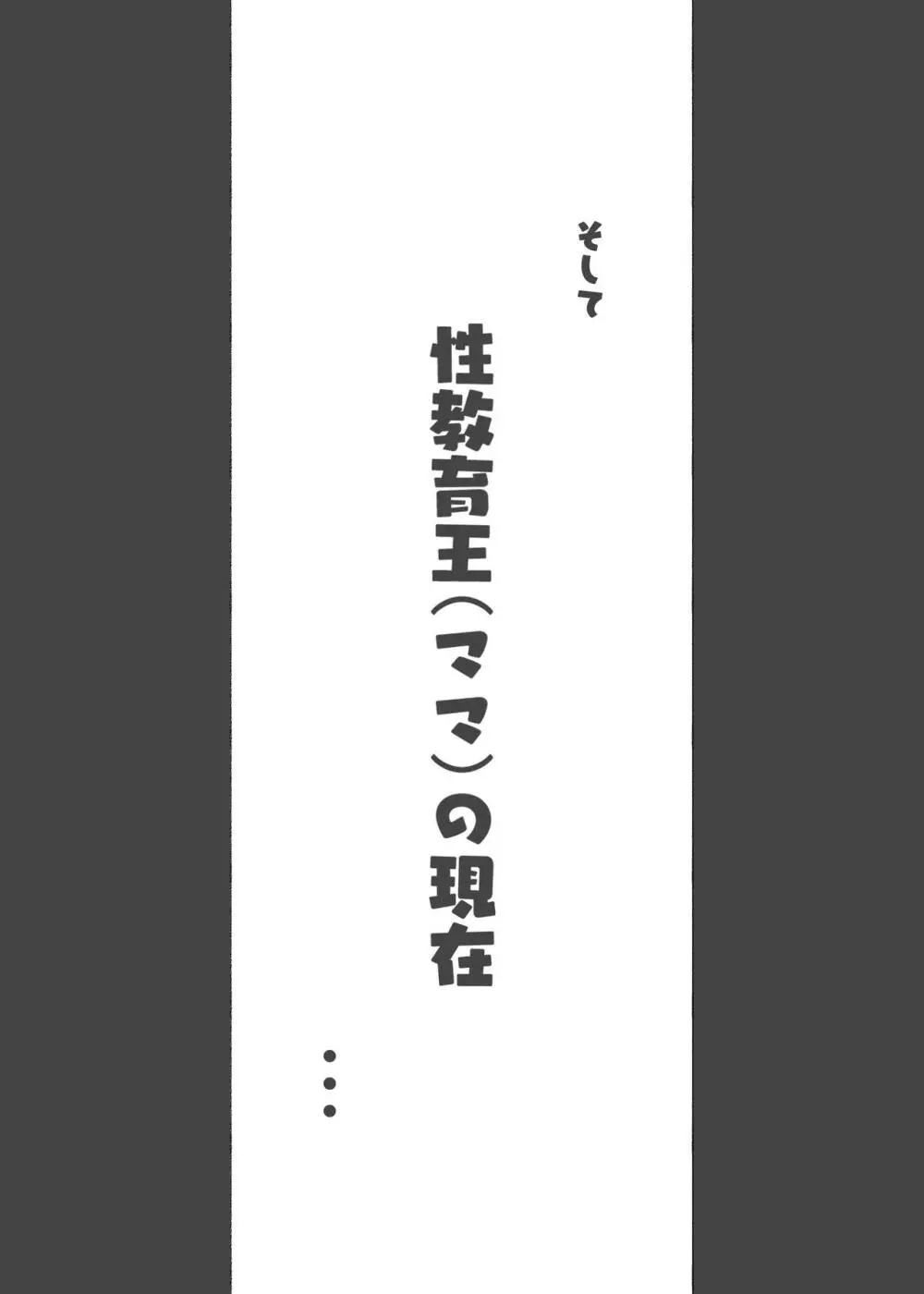 そして

性教育王(ママ)の現在

…